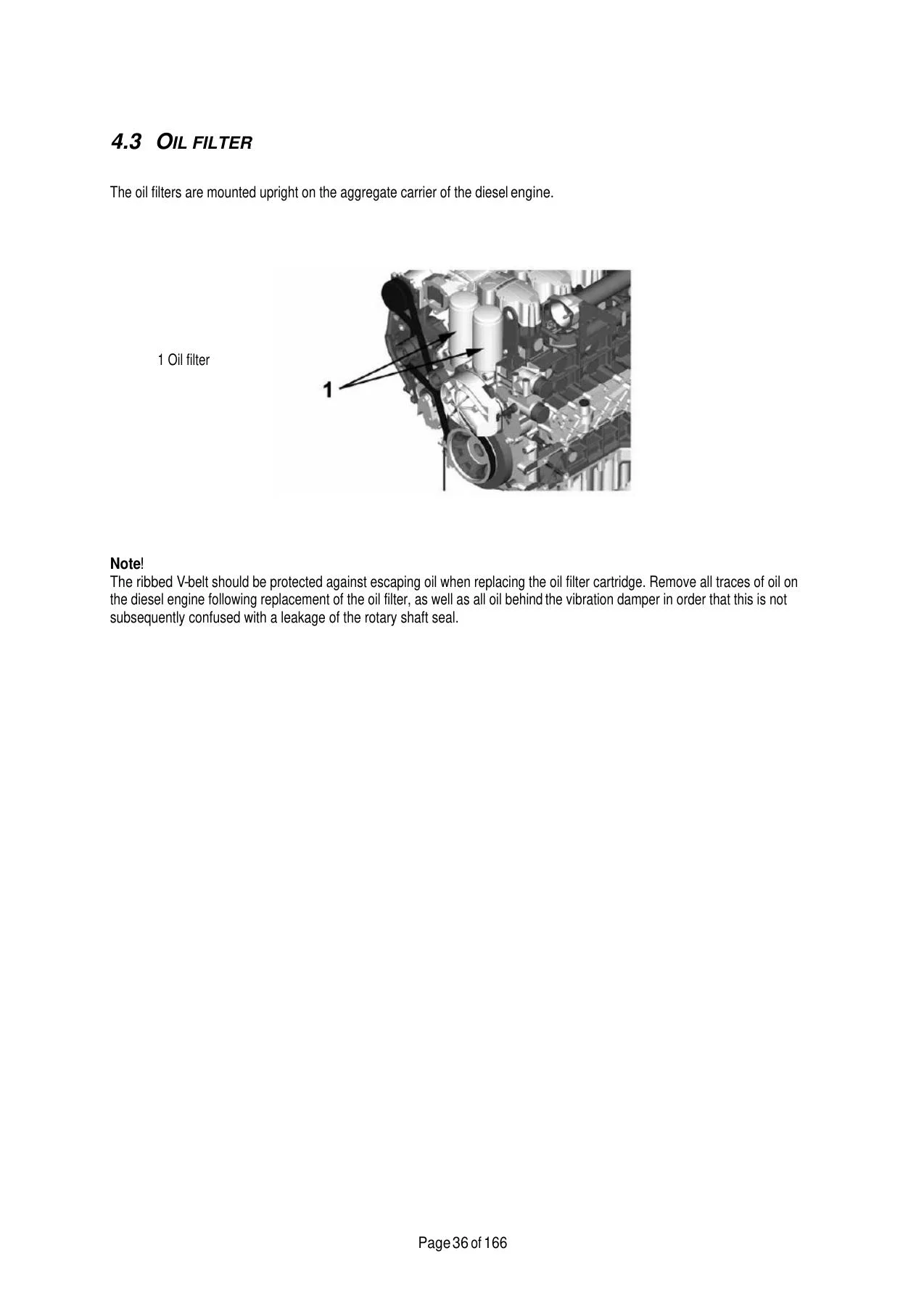 4.3 OIL FILTER

The oil filters are mounted upright on the aggregate carrier of the diesel engine.

1 Oil filter

1

Note!
The ribbed V-belt should be protected against escaping oil when replacing the oil filter cartridge. Remove all traces of oil on the diesel engine following replacement of the oil filter, as well as all oil behind the vibration damper in order that this is not subsequently confused with a leakage of the rotary shaft seal.

Page 36 of 166